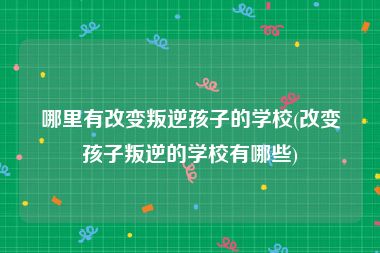 哪里有改变叛逆孩子的学校(改变孩子叛逆的学校有哪些)